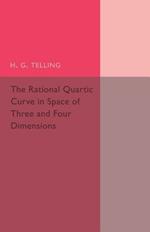 H. G. TELLING

The Rational Quartic Curve in Space of Three and Four Dimensions